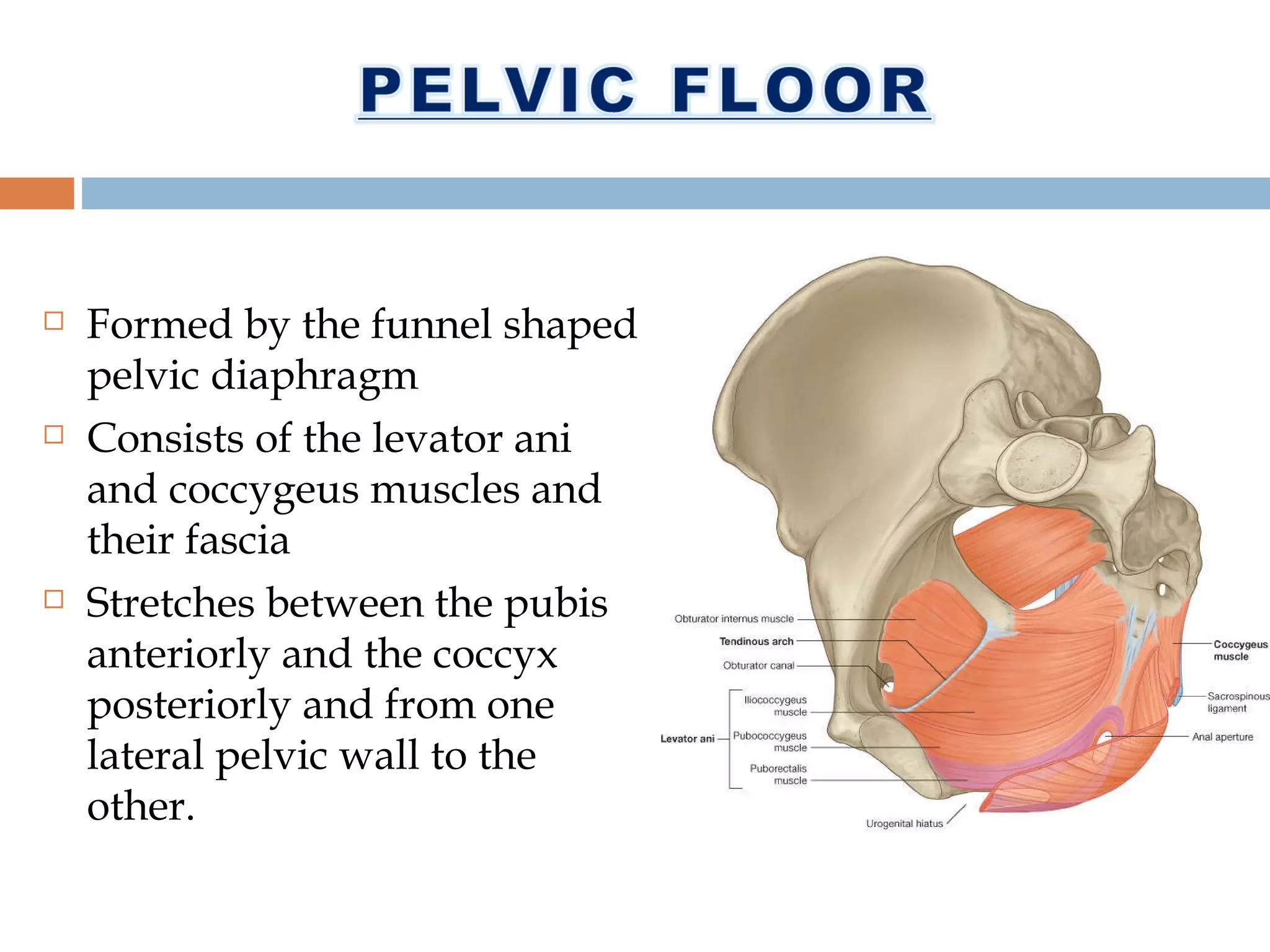 PELVIC FLOOR

□ Formed by the funnel shaped pelvic diaphragm

□ Consists of the levator ani and coccygeus muscles and their fascia

□ Stretches between the pubis anteriorly and the coccyx posteriorly and from one lateral pelvic wall to the other.

Obturator internus muscle

Tendinous arch

Obturator canal

Levator ani

Iliococcygeus muscle

Pubococcygeus muscle

Puborectalis muscle

Urogenital hiatus

Coccygeus muscle

Sacrospinous ligament

Anal aperture